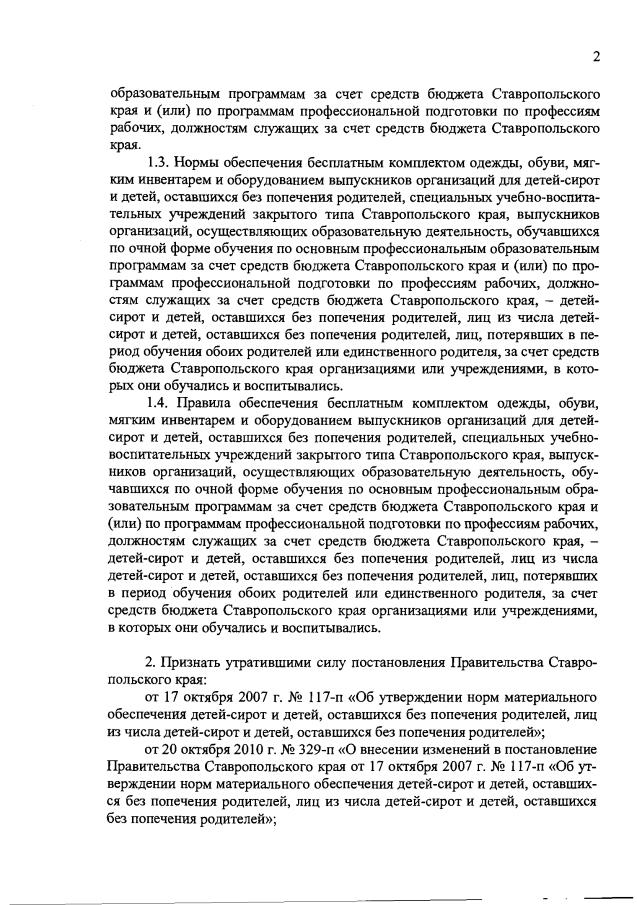 2

образовательным программам за счет средств бюджета Ставропольского края и (или) по программам профессиональной подготовки по профессиям рабочих, должностям служащих за счет средств бюджета Ставропольского края.

1.3. Нормы обеспечения бесплатным комплектом одежды, обуви, мягким инвентарем и оборудованием выпускников организаций для детей-сирот и детей, оставшихся без попечения родителей, специальных учебно-воспитательных учреждений закрытого типа Ставропольского края, выпускников организаций, осуществляющих образовательную деятельность, обучавшихся по очной форме обучения по основным профессиональным образовательным программам за счет средств бюджета Ставропольского края и (или) по программам профессиональной подготовки по профессиям рабочих, должностям служащих за счет средств бюджета Ставропольского края, – детей-сирот и детей, оставшихся без попечения родителей, лиц из числа детей-сирот и детей, оставшихся без попечения родителей, лиц, потерявших в период обучения обоих родителей или единственного родителя, за счет средств бюджета Ставропольского края организациями или учреждениями, в которых они обучались и воспитывались.

1.4. Правила обеспечения бесплатным комплектом одежды, обуви, мягким инвентарем и оборудованием выпускников организаций для детей-сирот и детей, оставшихся без попечения родителей, специальных учебно-воспитательных учреждений закрытого типа Ставропольского края, выпускников организаций, осуществляющих образовательную деятельность, обучавшихся по очной форме обучения по основным профессиональным образовательным программам за счет средств бюджета Ставропольского края и (или) по программам профессиональной подготовки по профессиям рабочих, должностям служащих за счет средств бюджета Ставропольского края, – детей-сирот и детей, оставшихся без попечения родителей, лиц из числа детей-сирот и детей, оставшихся без попечения родителей, лиц, потерявших в период обучения обоих родителей или единственного родителя, за счет средств бюджета Ставропольского края организациями или учреждениями, в которых они обучались и воспитывались.

2. Признать утратившими силу постановления Правительства Ставропольского края:

от 17 октября 2007 г. № 117-п «Об утверждении норм материального обеспечения детей-сирот и детей, оставшихся без попечения родителей, лиц из числа детей-сирот и детей, оставшихся без попечения родителей»;

от 20 октября 2010 г. № 329-п «О внесении изменений в постановление Правительства Ставропольского края от 17 октября 2007 г. № 117-п «Об утверждении норм материального обеспечения детей-сирот и детей, оставшихся без попечения родителей, лиц из числа детей-сирот и детей, оставшихся без попечения родителей»;